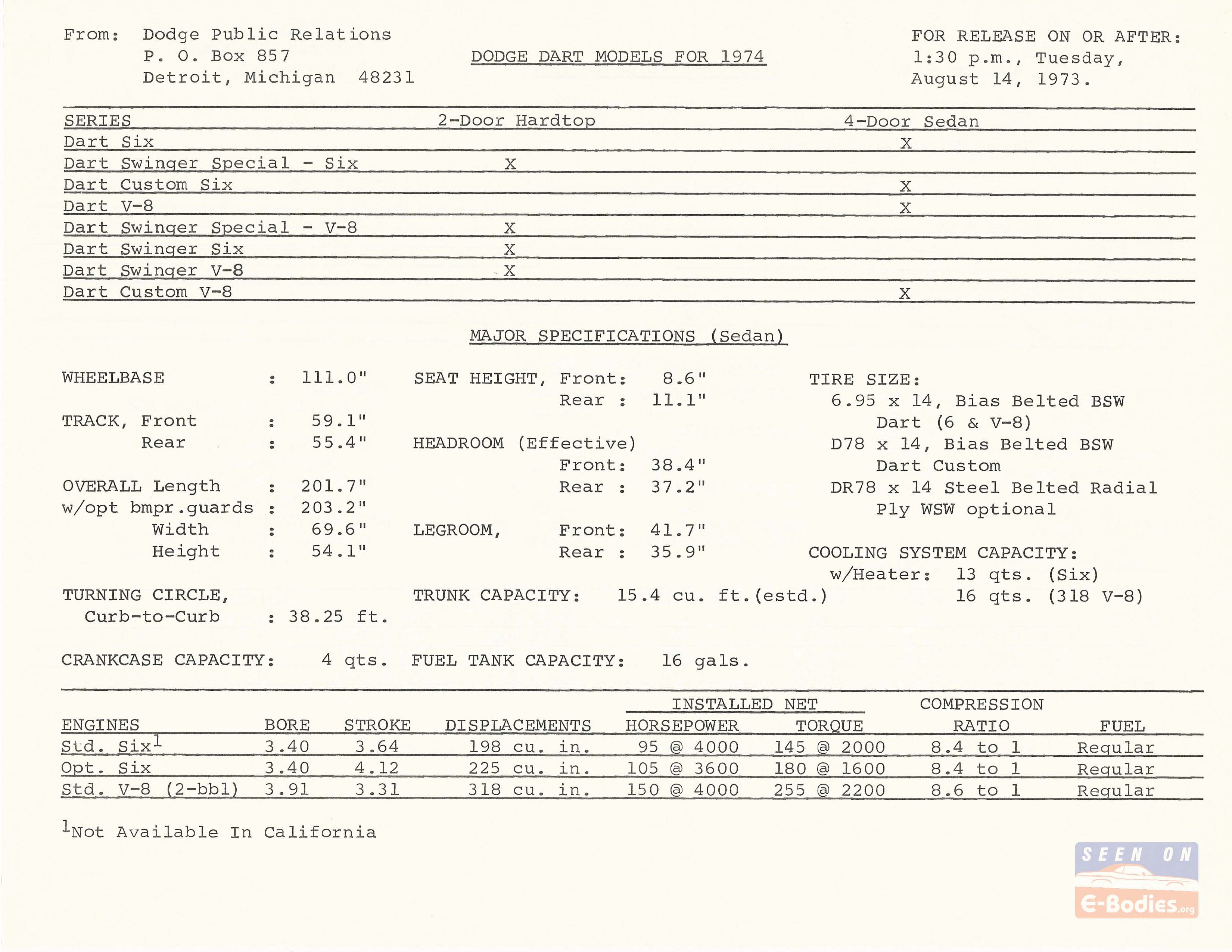 From: Dodge Public Relations
P. O. Box 857
Detroit, Michigan 48231

DODGE DART MODELS FOR 1974

FOR RELEASE ON OR AFTER:
1:30 p.m., Tuesday,
August 14, 1973.

| SERIES | 2-Door Hardtop | 4-Door Sedan |
|---|---|---|
| Dart Six | | X |
| Dart Swinger Special - Six | X | |
| Dart Custom Six | | X |
| Dart V-8 | | X |
| Dart Swinger Special - V-8 | X | |
| Dart Swinger Six | X | |
| Dart Swinger V-8 | X | |
| Dart Custom V-8 | | X |

MAJOR SPECIFICATIONS (Sedan)

WHEELBASE : 111.0"

TRACK, Front : 59.1"
Rear : 55.4"

OVERALL Length : 201.7"
w/opt bmpr.guards : 203.2"
Width : 69.6"
Height : 54.1"

TURNING CIRCLE,
Curb-to-Curb : 38.25 ft.

SEAT HEIGHT, Front: 8.6"
Rear : 11.1"

HEADROOM (Effective)
Front: 38.4"
Rear : 37.2"

LEGROOM, Front: 41.7"
Rear : 35.9"

TRUNK CAPACITY: 15.4 cu. ft.(estd.)

TIRE SIZE:
6.95 x 14, Bias Belted BSW
Dart (6 & V-8)
D78 x 14, Bias Belted BSW
Dart Custom
DR78 x 14 Steel Belted Radial
Ply WSW optional

COOLING SYSTEM CAPACITY:
w/Heater: 13 qts. (Six)
16 qts. (318 V-8)

CRANKCASE CAPACITY: 4 qts. FUEL TANK CAPACITY: 16 gals.

| ENGINES | BORE | STROKE | DISPLACEMENTS | INSTALLED NET HORSEPOWER | INSTALLED NET TORQUE | COMPRESSION RATIO | FUEL |
|---|---|---|---|---|---|---|---|
| Std. Six$^1$ | 3.40 | 3.64 | 198 cu. in. | 95 @ 4000 | 145 @ 2000 | 8.4 to 1 | Regular |
| Opt. Six | 3.40 | 4.12 | 225 cu. in. | 105 @ 3600 | 180 @ 1600 | 8.4 to 1 | Regular |
| Std. V-8 (2-bbl) | 3.91 | 3.31 | 318 cu. in. | 150 @ 4000 | 255 @ 2200 | 8.6 to 1 | Regular |

$^1$Not Available In California

SEEN ON
E-Bodies.org